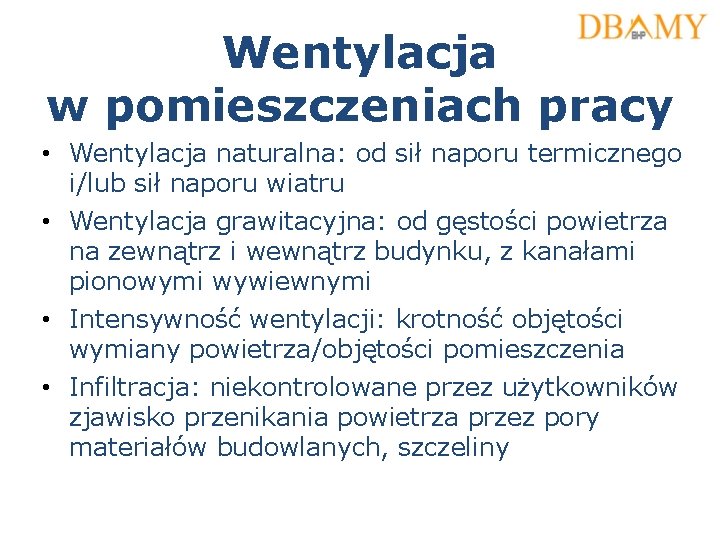 DBAMY
BHP

Wentylacja w pomieszczeniach pracy

• Wentylacja naturalna: od sił naporu termicznego i/lub sił naporu wiatru
• Wentylacja grawitacyjna: od gęstości powietrza na zewnątrz i wewnątrz budynku, z kanałami pionowymi wywiewnymi
• Intensywność wentylacji: krotność objętości wymiany powietrza/objętości pomieszczenia
• Infiltracja: niekontrolowane przez użytkowników zjawisko przenikania powietrza przez pory materiałów budowlanych, szczeliny